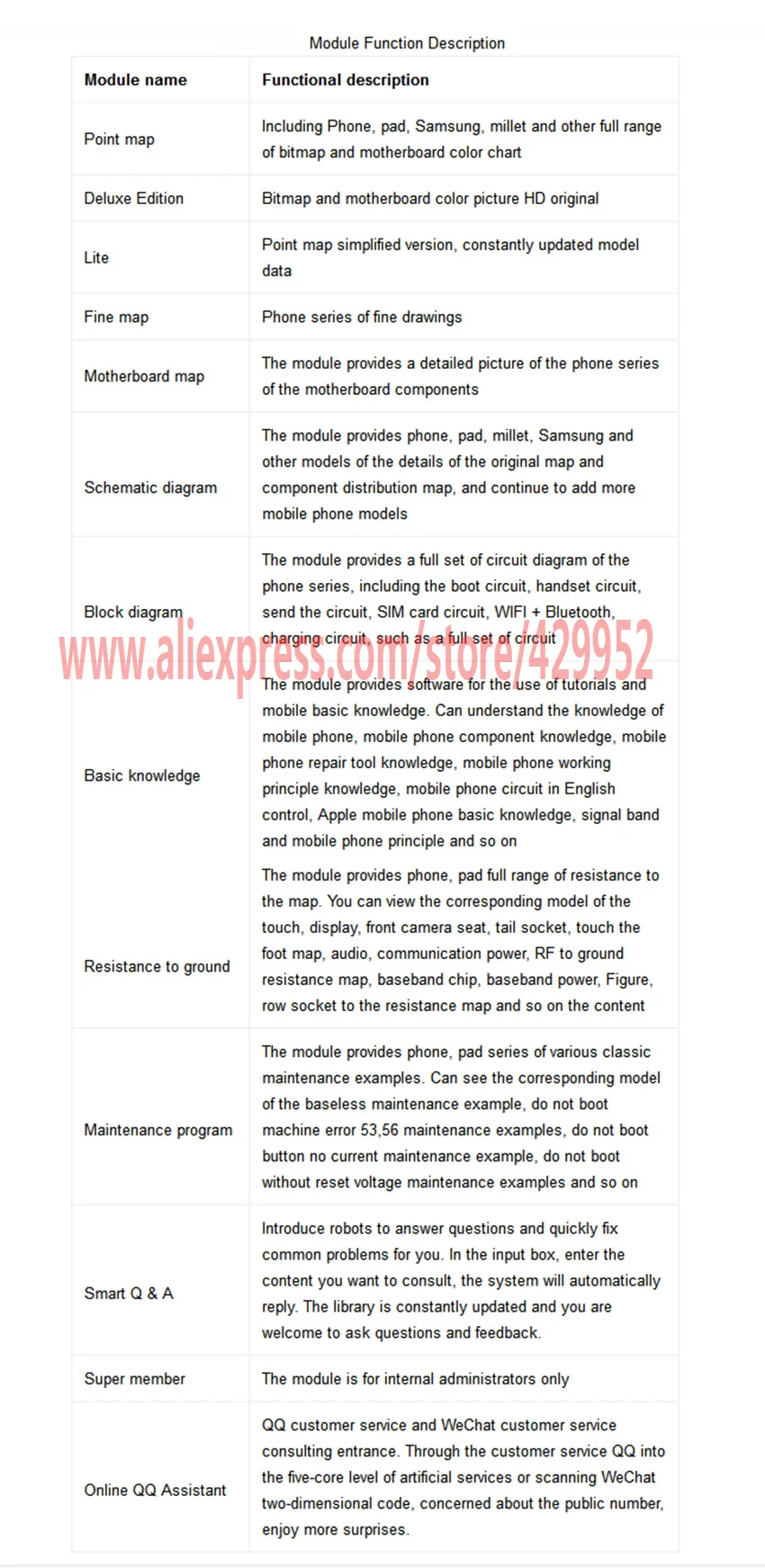 Module Function Description

| Module name | Functional description |
|---|---|
| Point map | Including Phone, pad, Samsung, millet and other full range of bitmap and motherboard color chart |
| Deluxe Edition | Bitmap and motherboard color picture HD original |
| Lite | Point map simplified version, constantly updated model data |
| Fine map | Phone series of fine drawings |
| Motherboard map | The module provides a detailed picture of the phone series of the motherboard components |
| Schematic diagram | The module provides phone, pad, millet, Samsung and other models of the details of the original map and component distribution map, and continue to add more mobile phone models |
| Block diagram | The module provides a full set of circuit diagram of the phone series, including the boot circuit, handset circuit, send the circuit, SIM card circuit, WIFI + Bluetooth, charging circuit, such as a full set of circuit |
| Basic knowledge | The module provides software for the use of tutorials and mobile basic knowledge. Can understand the knowledge of mobile phone, mobile phone component knowledge, mobile phone repair tool knowledge, mobile phone working principle knowledge, mobile phone circuit in English control, Apple mobile phone basic knowledge, signal band and mobile phone principle and so on |
| Resistance to ground | The module provides phone, pad full range of resistance to the map. You can view the corresponding model of the touch, display, front camera seat, tail socket, touch the foot map, audio, communication power, RF to ground resistance map, baseband chip, baseband power, Figure, row socket to the resistance map and so on the content |
| Maintenance program | The module provides phone, pad series of various classic maintenance examples. Can see the corresponding model of the baseless maintenance example, do not boot machine error 53,56 maintenance examples, do not boot button no current maintenance example, do not boot without reset voltage maintenance examples and so on |
| Smart Q & A | Introduce robots to answer questions and quickly fix common problems for you. In the input box, enter the content you want to consult, the system will automatically reply. The library is constantly updated and you are welcome to ask questions and feedback. |
| Super member | The module is for internal administrators only |
| Online QQ Assistant | QQ customer service and WeChat customer service consulting entrance. Through the customer service QQ into the five-core level of artificial services or scanning WeChat two-dimensional code, concerned about the public number, enjoy more surprises. |

www.aliexpress.com/store/429952